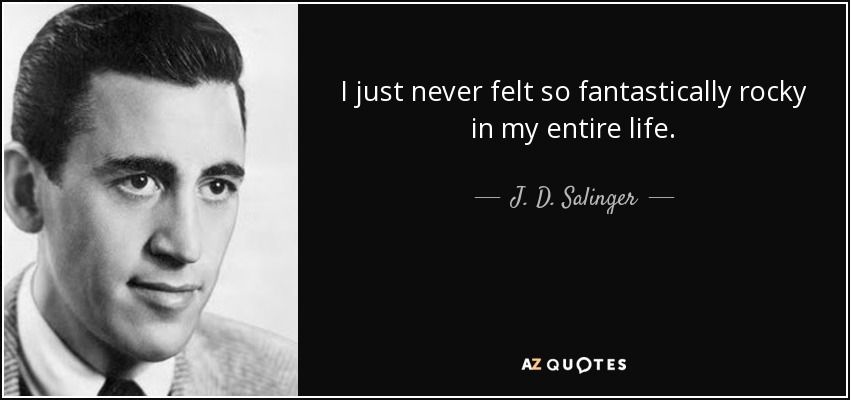 I just never felt so fantastically rocky in my entire life.

— J. D. Salinger —

AZ QUOTES